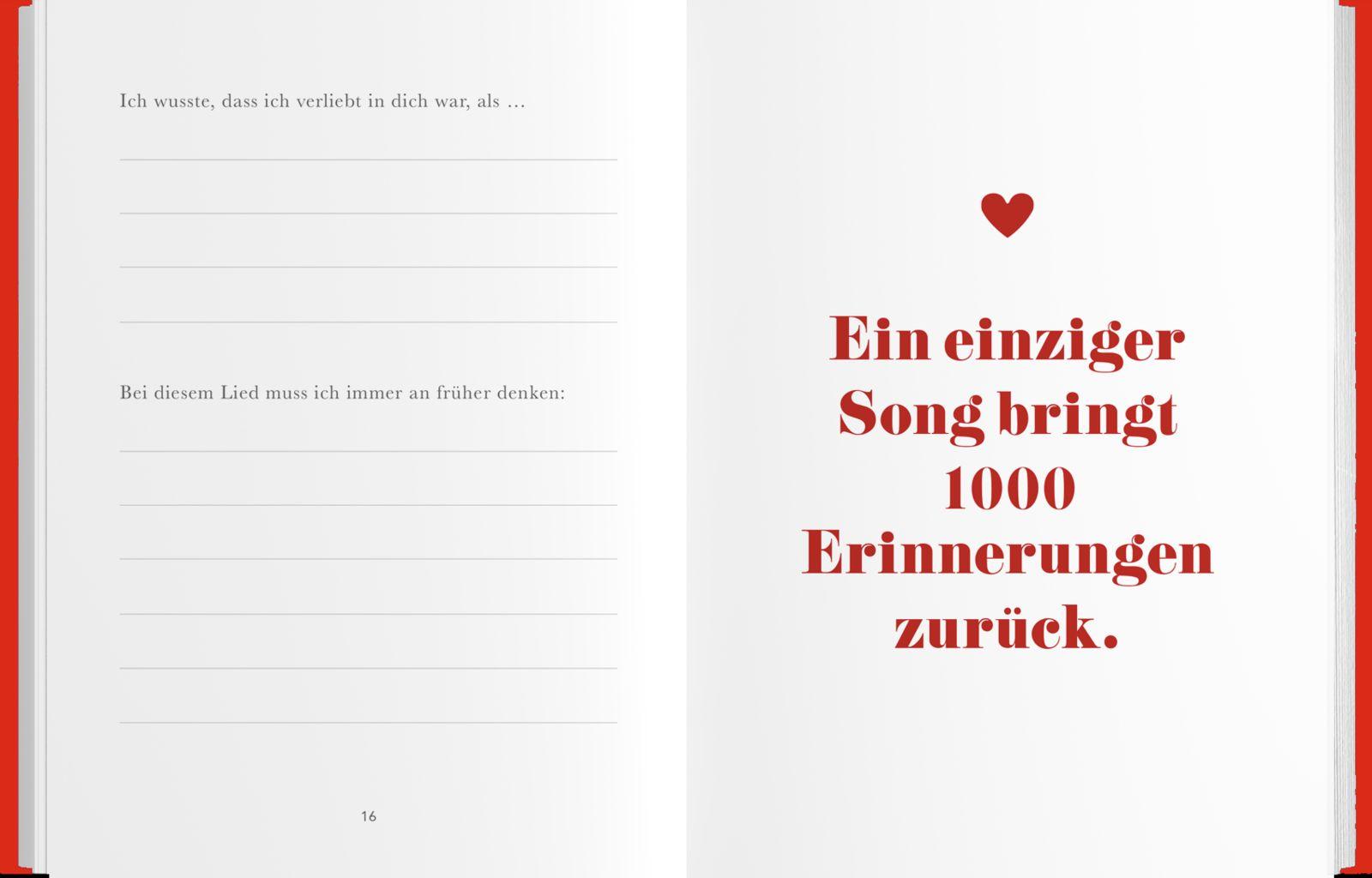 Ich wusste, dass ich verliebt in dich war, als …

Bei diesem Lied muss ich immer an früher denken:

16

Ein einziger Song bringt 1000 Erinnerungen zurück.